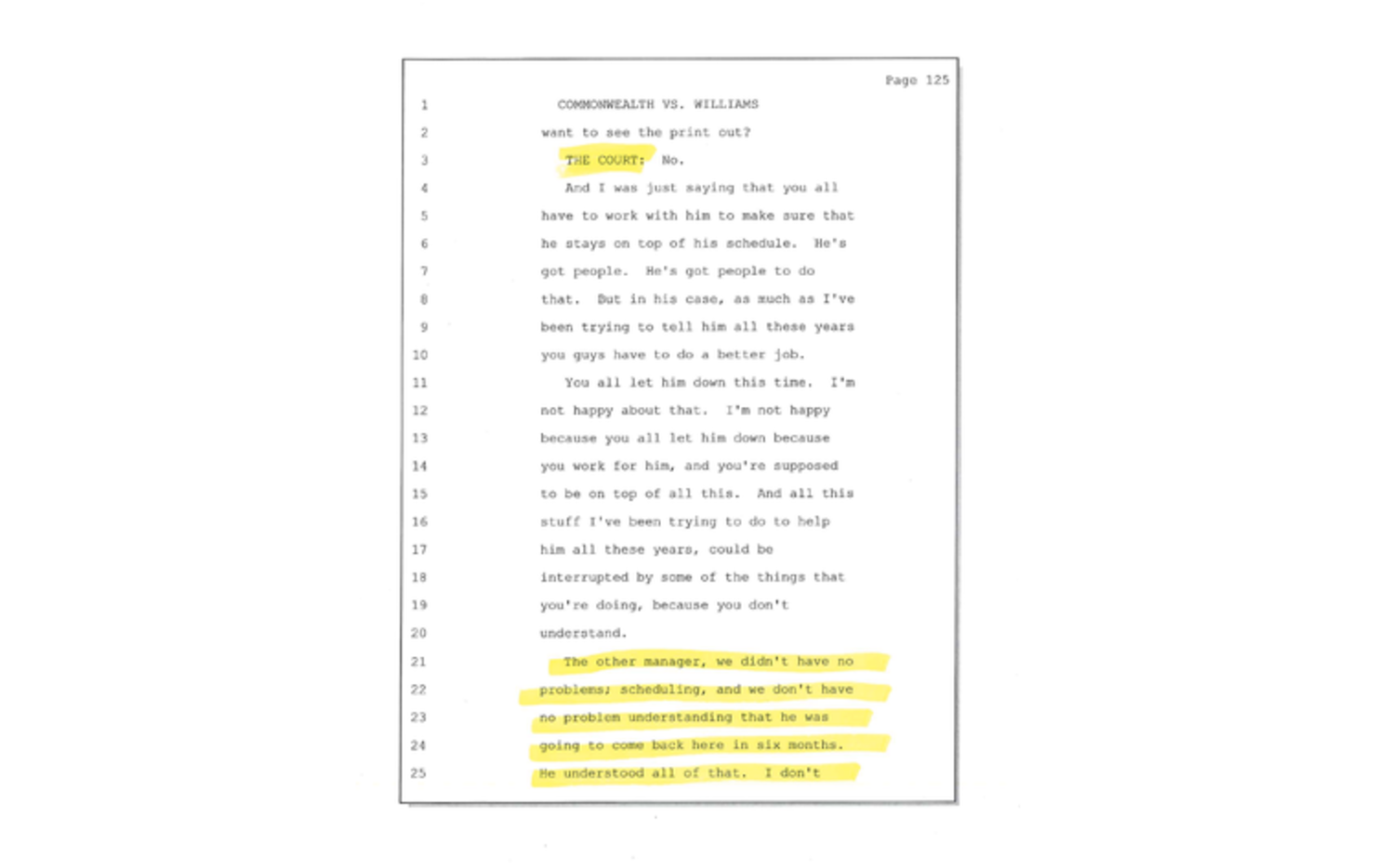 Page 125

1 COMMONWEALTH VS. WILLIAMS
2 want to see the print out?
3 THE COURT: No.
4 And I was just saying that you all
5 have to work with him to make sure that
6 he stays on top of his schedule. He's
7 got people. He's got people to do
8 that. But in his case, as much as I've
9 been trying to tell him all these years
10 you guys have to do a better job.
11 You all let him down this time. I'm
12 not happy about that. I'm not happy
13 because you all let him down because
14 you work for him, and you're supposed
15 to be on top of all this. And all this
16 stuff I've been trying to do to help
17 him all these years, could be
18 interrupted by some of the things that
19 you're doing, because you don't
20 understand.
21 The other manager, we didn't have no
22 problems; scheduling, and we don't have
23 no problem understanding that he was
24 going to come back here in six months.
25 He understood all of that. I don't